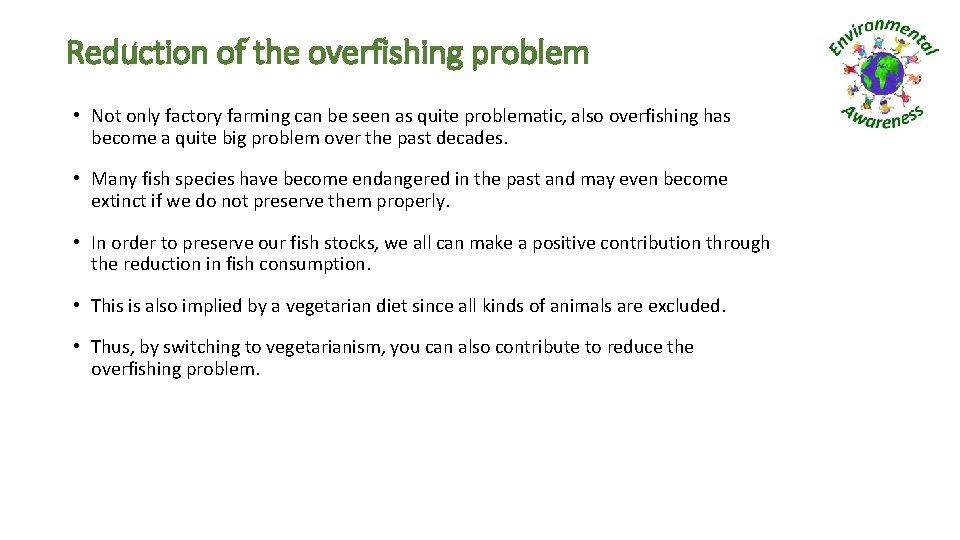 Reduction of the overfishing problem

Environmental Awareness

• Not only factory farming can be seen as quite problematic, also overfishing has become a quite big problem over the past decades.

• Many fish species have become endangered in the past and may even become extinct if we do not preserve them properly.

• In order to preserve our fish stocks, we all can make a positive contribution through the reduction in fish consumption.

• This is also implied by a vegetarian diet since all kinds of animals are excluded.

• Thus, by switching to vegetarianism, you can also contribute to reduce the overfishing problem.